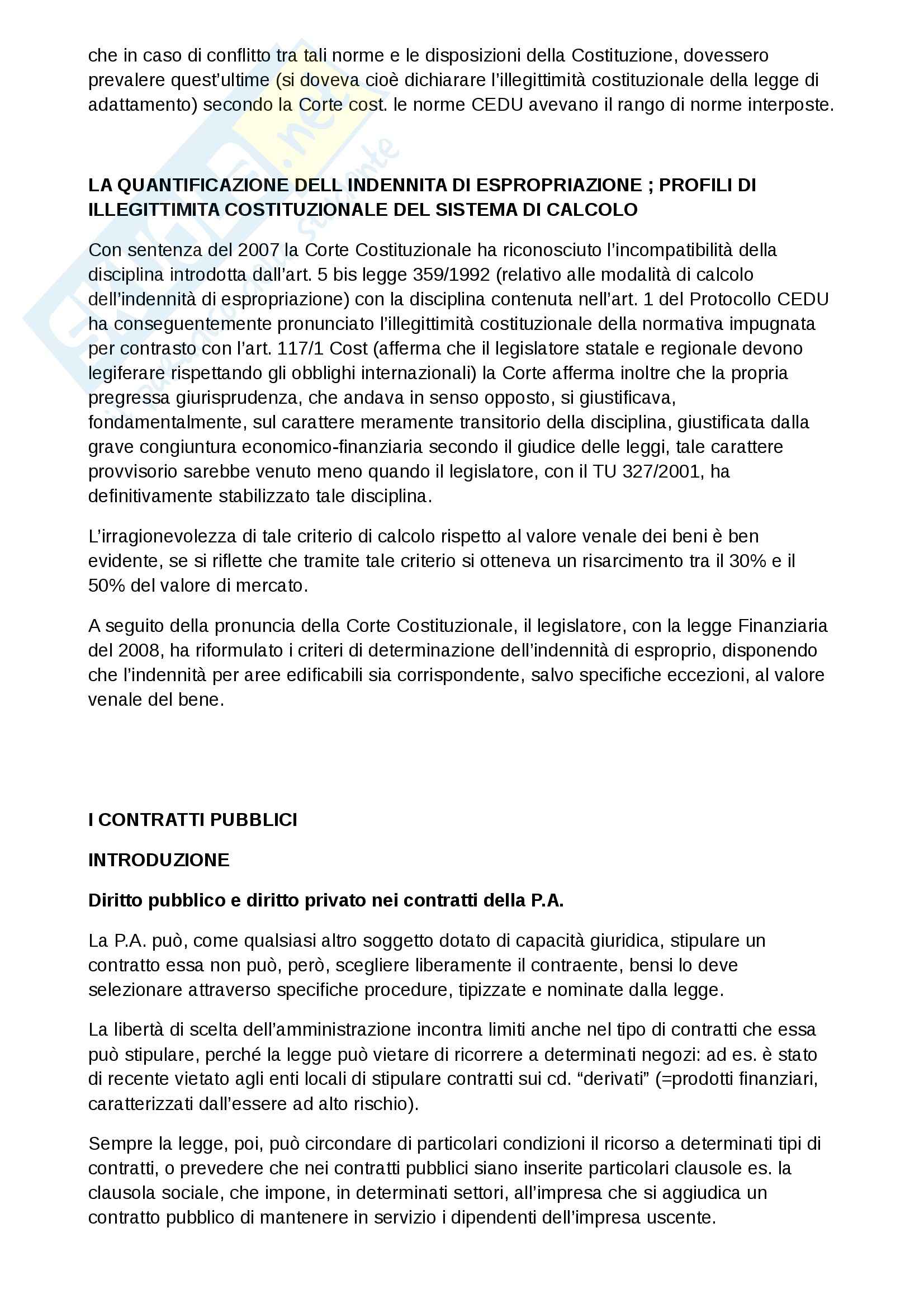 che in caso di conflitto tra tali norme e le disposizioni della Costituzione, dovessero prevalere quest'ultime (si doveva cioè dichiarare l'illegittimità costituzionale della legge di adattamento) secondo la Corte cost. le norme CEDU avevano il rango di norme interposte.

**LA QUANTIFICAZIONE DELL INDENNITA DI ESPROPRIAZIONE ; PROFILI DI ILLEGITTIMITA COSTITUZIONALE DEL SISTEMA DI CALCOLO**

Con sentenza del 2007 la Corte Costituzionale ha riconosciuto l'incompatibilità della disciplina introdotta dall'art. 5 bis legge 359/1992 (relativo alle modalità di calcolo dell'indennità di espropriazione) con la disciplina contenuta nell'art. 1 del Protocollo CEDU ha conseguentemente pronunciato l'illegittimità costituzionale della normativa impugnata per contrasto con l'art. 117/1 Cost (afferma che il legislatore statale e regionale devono legiferare rispettando gli obblighi internazionali) la Corte afferma inoltre che la propria pregressa giurisprudenza, che andava in senso opposto, si giustificava, fondamentalmente, sul carattere meramente transitorio della disciplina, giustificata dalla grave congiuntura economico-finanziaria secondo il giudice delle leggi, tale carattere provvisorio sarebbe venuto meno quando il legislatore, con il TU 327/2001, ha definitivamente stabilizzato tale disciplina.

L'irragionevolezza di tale criterio di calcolo rispetto al valore venale dei beni è ben evidente, se si riflette che tramite tale criterio si otteneva un risarcimento tra il 30% e il 50% del valore di mercato.

A seguito della pronuncia della Corte Costituzionale, il legislatore, con la legge Finanziaria del 2008, ha riformulato i criteri di determinazione dell'indennità di esproprio, disponendo che l'indennità per aree edificabili sia corrispondente, salvo specifiche eccezioni, al valore venale del bene.

**I CONTRATTI PUBBLICI**

**INTRODUZIONE**

**Diritto pubblico e diritto privato nei contratti della P.A.**

La P.A. può, come qualsiasi altro soggetto dotato di capacità giuridica, stipulare un contratto essa non può, però, scegliere liberamente il contraente, bensi lo deve selezionare attraverso specifiche procedure, tipizzate e nominate dalla legge.

La libertà di scelta dell'amministrazione incontra limiti anche nel tipo di contratti che essa può stipulare, perché la legge può vietare di ricorrere a determinati negozi: ad es. è stato di recente vietato agli enti locali di stipulare contratti sui cd. "derivati" (=prodotti finanziari, caratterizzati dall'essere ad alto rischio).

Sempre la legge, poi, può circondare di particolari condizioni il ricorso a determinati tipi di contratti, o prevedere che nei contratti pubblici siano inserite particolari clausole es. la clausola sociale, che impone, in determinati settori, all'impresa che si aggiudica un contratto pubblico di mantenere in servizio i dipendenti dell'impresa uscente.